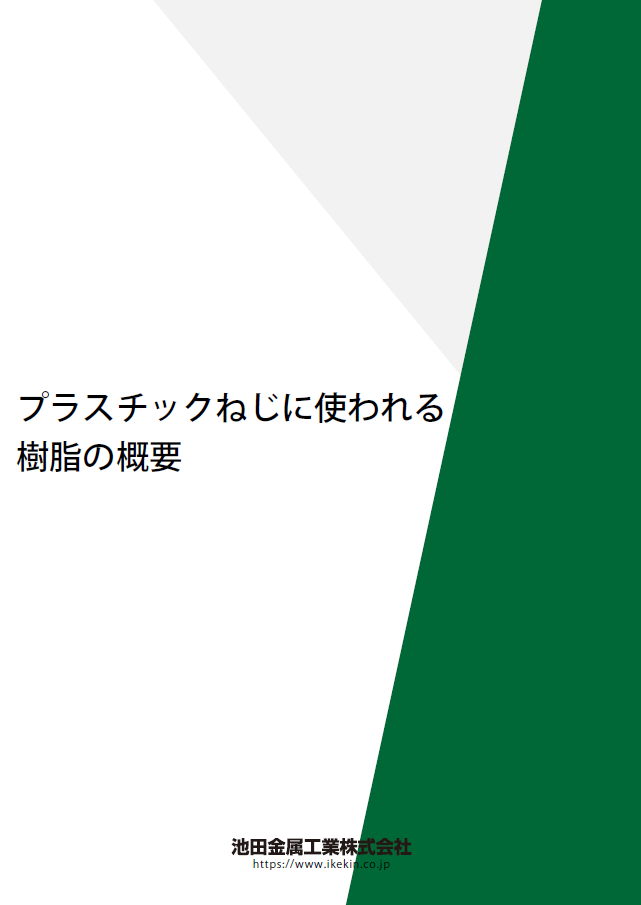 プラスチックねじに使われる
樹脂の概要

池田金属工業株式会社
https://www.ikekin.co.jp